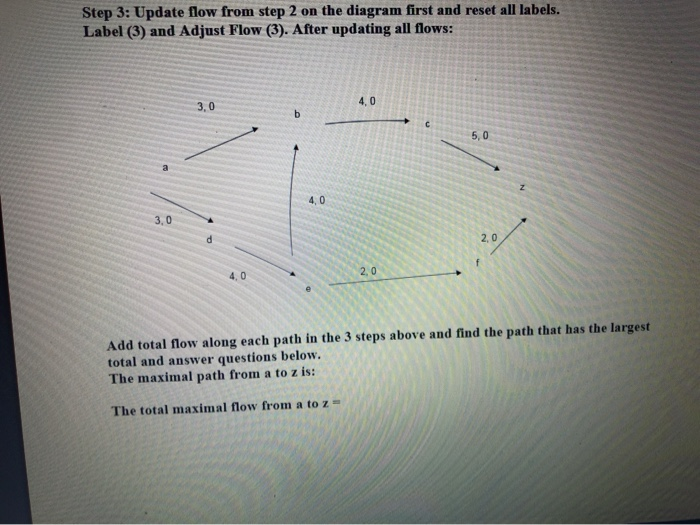 Step 3: Update flow from step 2 on the diagram first and reset all labels. Label (3) and Adjust Flow (3). After updating all flows:

3, 0
b
4, 0
c
5, 0
a
z
4, 0
3, 0
d
2, 0
f
4, 0
2, 0
e

Add total flow along each path in the 3 steps above and find the path that has the largest total and answer questions below.
The maximal path from a to z is:

The total maximal flow from a to z =